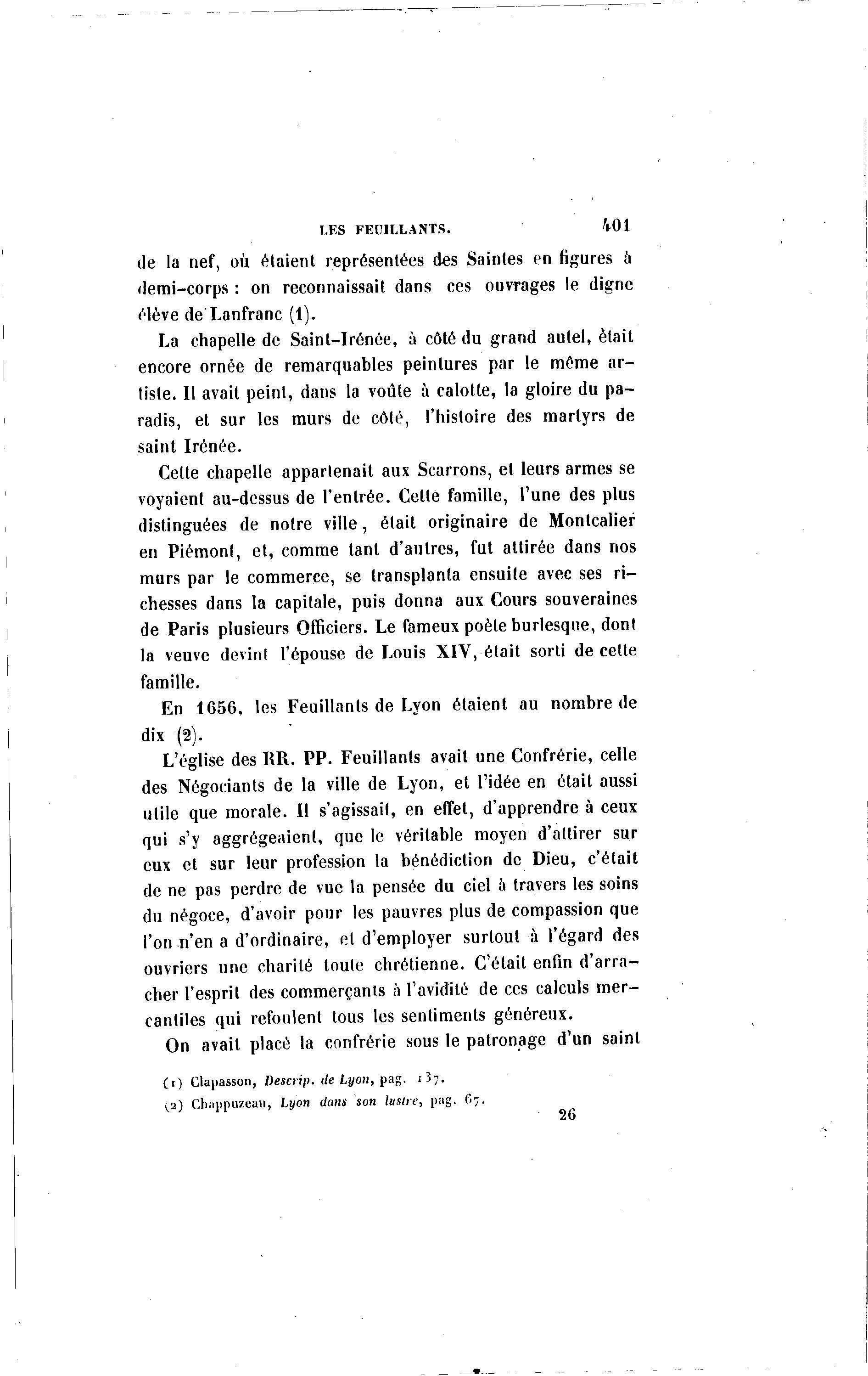 LES FEUILLANTS. 401

de la nef, où étaient représentées des Saintes en figures à demi-corps : on reconnaissait dans ces ouvrages le digne élève de Lanfranc (1).

La chapelle de Saint-Irénée, à côté du grand autel, était encore ornée de remarquables peintures par le même artiste. Il avait peint, dans la voûte à calotte, la gloire du paradis, et sur les murs de côté, l'histoire des martyrs de saint Irénée.

Cette chapelle appartenait aux Scarrons, et leurs armes se voyaient au-dessus de l'entrée. Cette famille, l'une des plus distinguées de notre ville, était originaire de Montcalier en Piémont, et, comme tant d'autres, fut attirée dans nos murs par le commerce, se transplanta ensuite avec ses richesses dans la capitale, puis donna aux Cours souveraines de Paris plusieurs Officiers. Le fameux poète burlesque, dont la veuve devint l'épouse de Louis XIV, était sorti de cette famille.

En 1656, les Feuillants de Lyon étaient au nombre de dix (2).

L'église des RR. PP. Feuillants avait une Confrérie, celle des Négociants de la ville de Lyon, et l'idée en était aussi utile que morale. Il s'agissait, en effet, d'apprendre à ceux qui s'y aggrégeaient, que le véritable moyen d'attirer sur eux et sur leur profession la bénédiction de Dieu, c'était de ne pas perdre de vue la pensée du ciel à travers les soins du négoce, d'avoir pour les pauvres plus de compassion que l'on n'en a d'ordinaire, et d'employer surtout à l'égard des ouvriers une charité toute chrétienne. C'était enfin d'arracher l'esprit des commerçants à l'avidité de ces calculs mercantiles qui refoulent tous les sentiments généreux.

On avait placé la confrérie sous le patronage d'un saint

(1) Clapasson, Descrip. de Lyon, pag. 137.
(2) Chappuzeau, Lyon dans son lustre, pag. 67.

26